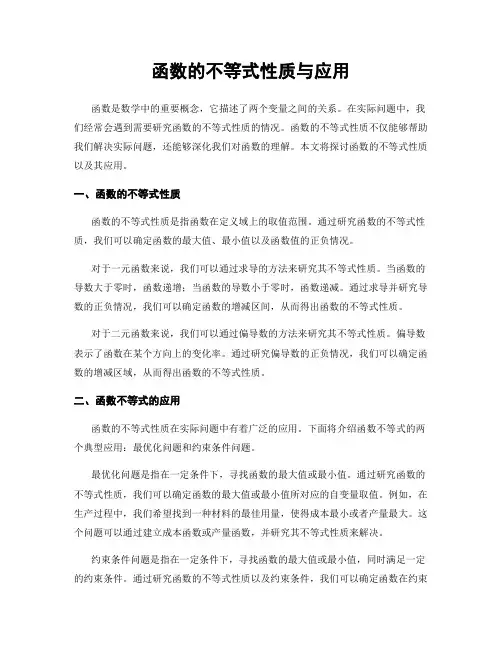 函数的不等式性质与应用

函数是数学中的重要概念，它描述了两个变量之间的关系。在实际问题中，我们经常会遇到需要研究函数的不等式性质的情况。函数的不等式性质不仅能够帮助我们解决实际问题，还能够深化我们对函数的理解。本文将探讨函数的不等式性质以及其应用。

一、函数的不等式性质

函数的不等式性质是指函数在定义域上的取值范围。通过研究函数的不等式性质，我们可以确定函数的最大值、最小值以及函数值的正负情况。

对于一元函数来说，我们可以通过求导的方法来研究其不等式性质。当函数的导数大于零时，函数递增；当函数的导数小于零时，函数递减。通过求导并研究导数的正负情况，我们可以确定函数的增减区间，从而得出函数的不等式性质。

对于二元函数来说，我们可以通过偏导数的方法来研究其不等式性质。偏导数表示了函数在某个方向上的变化率。通过研究偏导数的正负情况，我们可以确定函数的增减区域，从而得出函数的不等式性质。

二、函数不等式的应用

函数的不等式性质在实际问题中有着广泛的应用。下面将介绍函数不等式的两个典型应用：最优化问题和约束条件问题。

最优化问题是指在一定条件下，寻找函数的最大值或最小值。通过研究函数的不等式性质，我们可以确定函数的最大值或最小值所对应的自变量取值。例如，在生产过程中，我们希望找到一种材料的最佳用量，使得成本最小或者产量最大。这个问题可以通过建立成本函数或产量函数，并研究其不等式性质来解决。

约束条件问题是指在一定条件下，寻找函数的最大值或最小值，同时满足一定的约束条件。通过研究函数的不等式性质以及约束条件，我们可以确定函数在约束